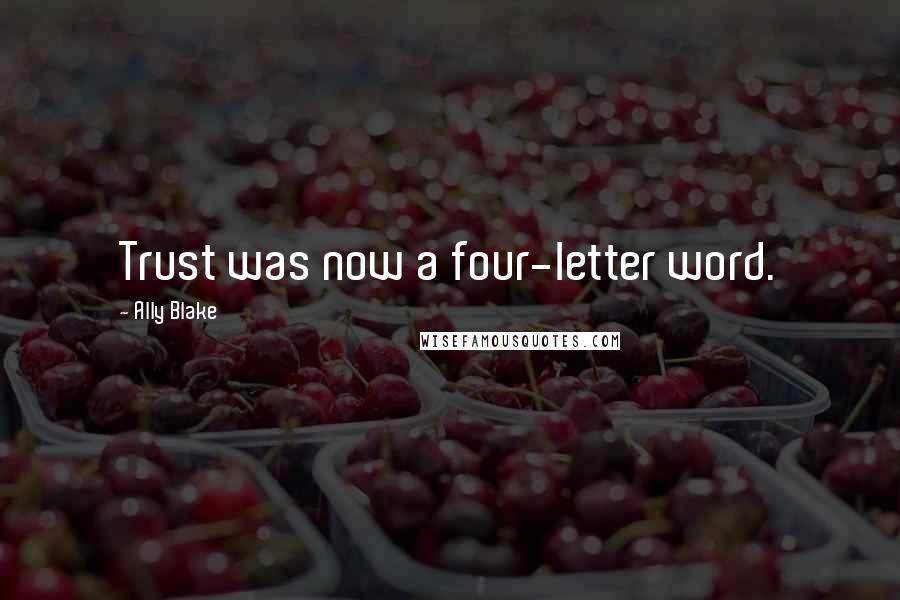 Trust was now a four-letter word.

- Ally Blake

WISEFAMOUSQUOTES.COM